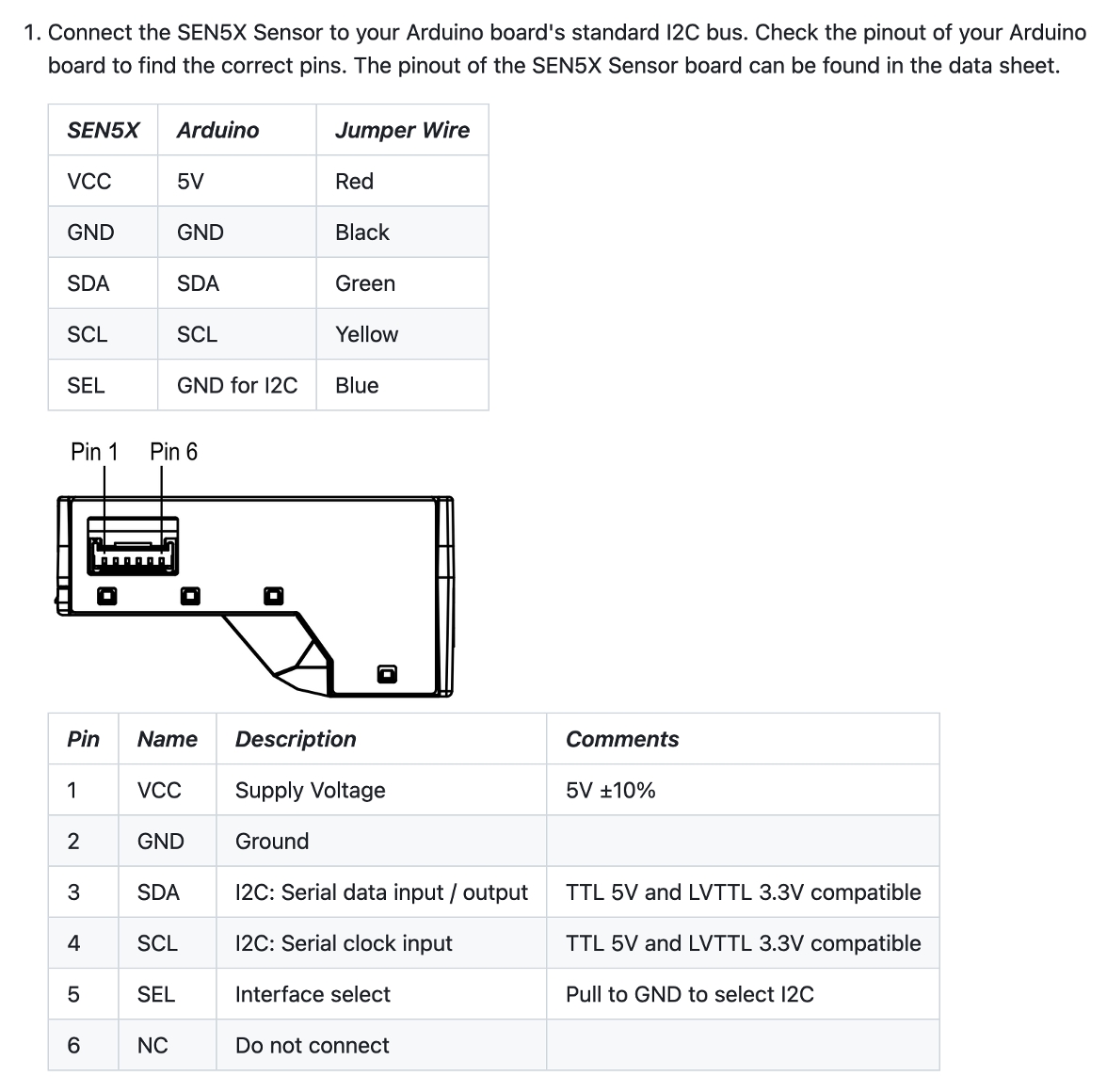 1. Connect the SEN5X Sensor to your Arduino board's standard I2C bus. Check the pinout of your Arduino board to find the correct pins. The pinout of the SEN5X Sensor board can be found in the data sheet.

| SEN5X | Arduino | Jumper Wire |
|---|---|---|
| VCC | 5V | Red |
| GND | GND | Black |
| SDA | SDA | Green |
| SCL | SCL | Yellow |
| SEL | GND for I2C | Blue |

Pin 1 Pin 6

| Pin | Name | Description | Comments |
|---|---|---|---|
| 1 | VCC | Supply Voltage | 5V ±10% |
| 2 | GND | Ground | |
| 3 | SDA | I2C: Serial data input / output | TTL 5V and LVTTL 3.3V compatible |
| 4 | SCL | I2C: Serial clock input | TTL 5V and LVTTL 3.3V compatible |
| 5 | SEL | Interface select | Pull to GND to select I2C |
| 6 | NC | Do not connect | |